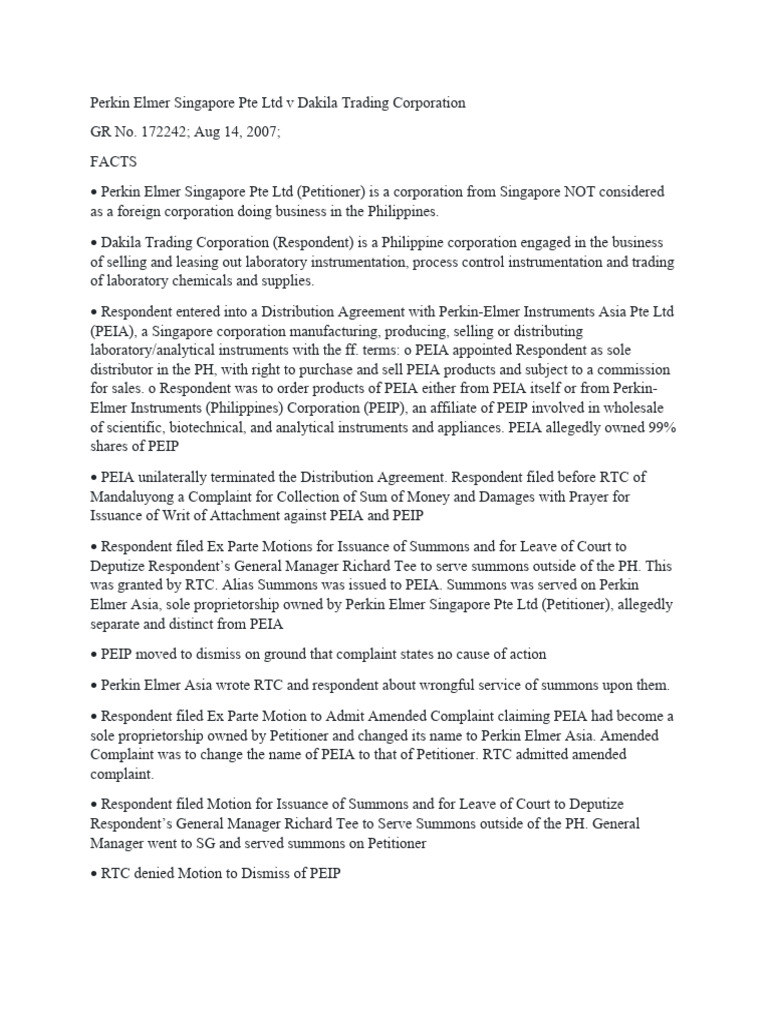 Perkin Elmer Singapore Pte Ltd v Dakila Trading Corporation

GR No. 172242; Aug 14, 2007;

FACTS

• Perkin Elmer Singapore Pte Ltd (Petitioner) is a corporation from Singapore NOT considered as a foreign corporation doing business in the Philippines.

• Dakila Trading Corporation (Respondent) is a Philippine corporation engaged in the business of selling and leasing out laboratory instrumentation, process control instrumentation and trading of laboratory chemicals and supplies.

• Respondent entered into a Distribution Agreement with Perkin-Elmer Instruments Asia Pte Ltd (PEIA), a Singapore corporation manufacturing, producing, selling or distributing laboratory/analytical instruments with the ff. terms: o PEIA appointed Respondent as sole distributor in the PH, with right to purchase and sell PEIA products and subject to a commission for sales. o Respondent was to order products of PEIA either from PEIA itself or from Perkin-Elmer Instruments (Philippines) Corporation (PEIP), an affiliate of PEIP involved in wholesale of scientific, biotechnical, and analytical instruments and appliances. PEIA allegedly owned 99% shares of PEIP

• PEIA unilaterally terminated the Distribution Agreement. Respondent filed before RTC of Mandaluyong a Complaint for Collection of Sum of Money and Damages with Prayer for Issuance of Writ of Attachment against PEIA and PEIP

• Respondent filed Ex Parte Motions for Issuance of Summons and for Leave of Court to Deputize Respondent's General Manager Richard Tee to serve summons outside of the PH. This was granted by RTC. Alias Summons was issued to PEIA. Summons was served on Perkin Elmer Asia, sole proprietorship owned by Perkin Elmer Singapore Pte Ltd (Petitioner), allegedly separate and distinct from PEIA

• PEIP moved to dismiss on ground that complaint states no cause of action

• Perkin Elmer Asia wrote RTC and respondent about wrongful service of summons upon them.

• Respondent filed Ex Parte Motion to Admit Amended Complaint claiming PEIA had become a sole proprietorship owned by Petitioner and changed its name to Perkin Elmer Asia. Amended Complaint was to change the name of PEIA to that of Petitioner. RTC admitted amended complaint.

• Respondent filed Motion for Issuance of Summons and for Leave of Court to Deputize Respondent's General Manager Richard Tee to Serve Summons outside of the PH. General Manager went to SG and served summons on Petitioner

• RTC denied Motion to Dismiss of PEIP